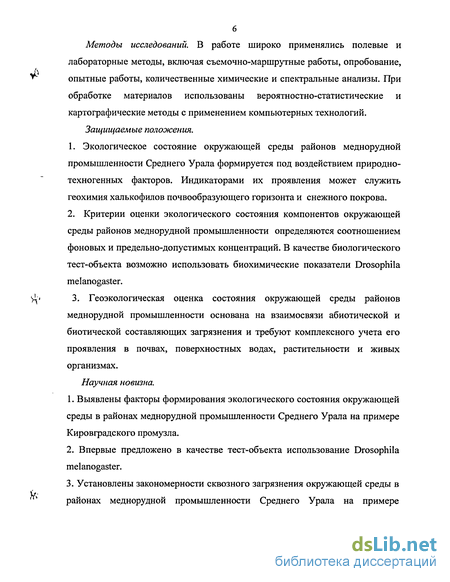 6

Методы исследований. В работе широко применялись полевые и лабораторные методы, включая съемочно-маршрутные работы, опробование, опытные работы, количественные химические и спектральные анализы. При обработке материалов использованы вероятностно-статистические и картографические методы с применением компьютерных технологий.

Защищаемые положения.

1. Экологическое состояние окружающей среды районов меднорудной промышленности Среднего Урала формируется под воздействием природно-техногенных факторов. Индикаторами их проявления может служить геохимия халькофилов почвообразующего горизонта и снежного покрова.

2. Критерии оценки экологического состояния компонентов окружающей среды районов меднорудной промышленности определяются соотношением фоновых и предельно-допустимых концентраций. В качестве биологического тест-объекта возможно использовать биохимические показатели Drosophila melanogaster.

3. Геоэкологическая оценка состояния окружающей среды районов меднорудной промышленности основана на взаимосвязи абиотической и биотической составляющих загрязнения и требуют комплексного учета его проявления в почвах, поверхностных водах, растительности и живых организмах.

Научная новизна.

1. Выявлены факторы формирования экологического состояния окружающей среды в районах меднорудной промышленности Среднего Урала на примере Кировградского промузла.

2. Впервые предложено в качестве тест-объекта использование Drosophila melanogaster.

3. Установлены закономерности сквозного загрязнения окружающей среды в районах меднорудной промышленности Среднего Урала на примере

dsLib.net
библиотека диссертаций